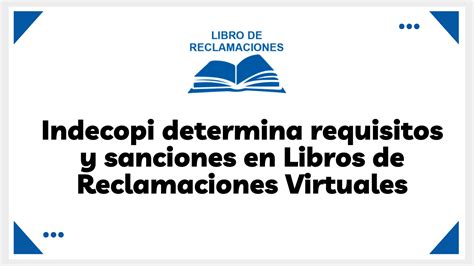 LIBRO DE
RECLAMACIONES

Indecopi determina requisitos y sanciones en Libros de Reclamaciones Virtuales